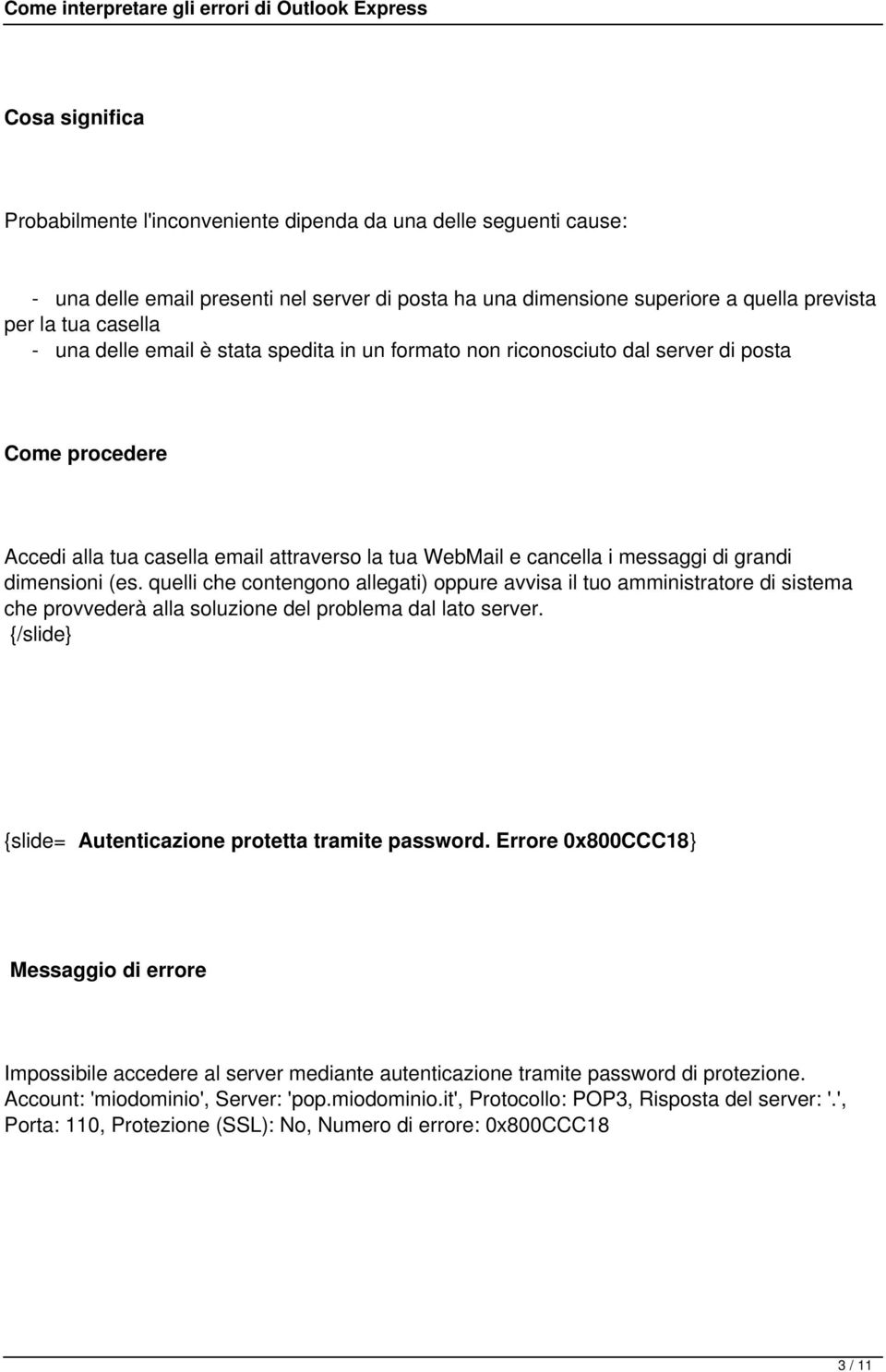 Come interpretare gli errori di Outlook Express

Cosa significa

Probabilmente l'inconveniente dipenda da una delle seguenti cause:

- una delle email presenti nel server di posta ha una dimensione superiore a quella prevista per la tua casella
- una delle email è stata spedita in un formato non riconosciuto dal server di posta

Come procedere

Accedi alla tua casella email attraverso la tua WebMail e cancella i messaggi di grandi dimensioni (es. quelli che contengono allegati) oppure avvisa il tuo amministratore di sistema che provvederà alla soluzione del problema dal lato server.
{/slide}

{slide= Autenticazione protetta tramite password. Errore 0x800CCC18}

Messaggio di errore

Impossibile accedere al server mediante autenticazione tramite password di protezione. Account: 'miodominio', Server: 'pop.miodominio.it', Protocollo: POP3, Risposta del server: '.', Porta: 110, Protezione (SSL): No, Numero di errore: 0x800CCC18

3 / 11